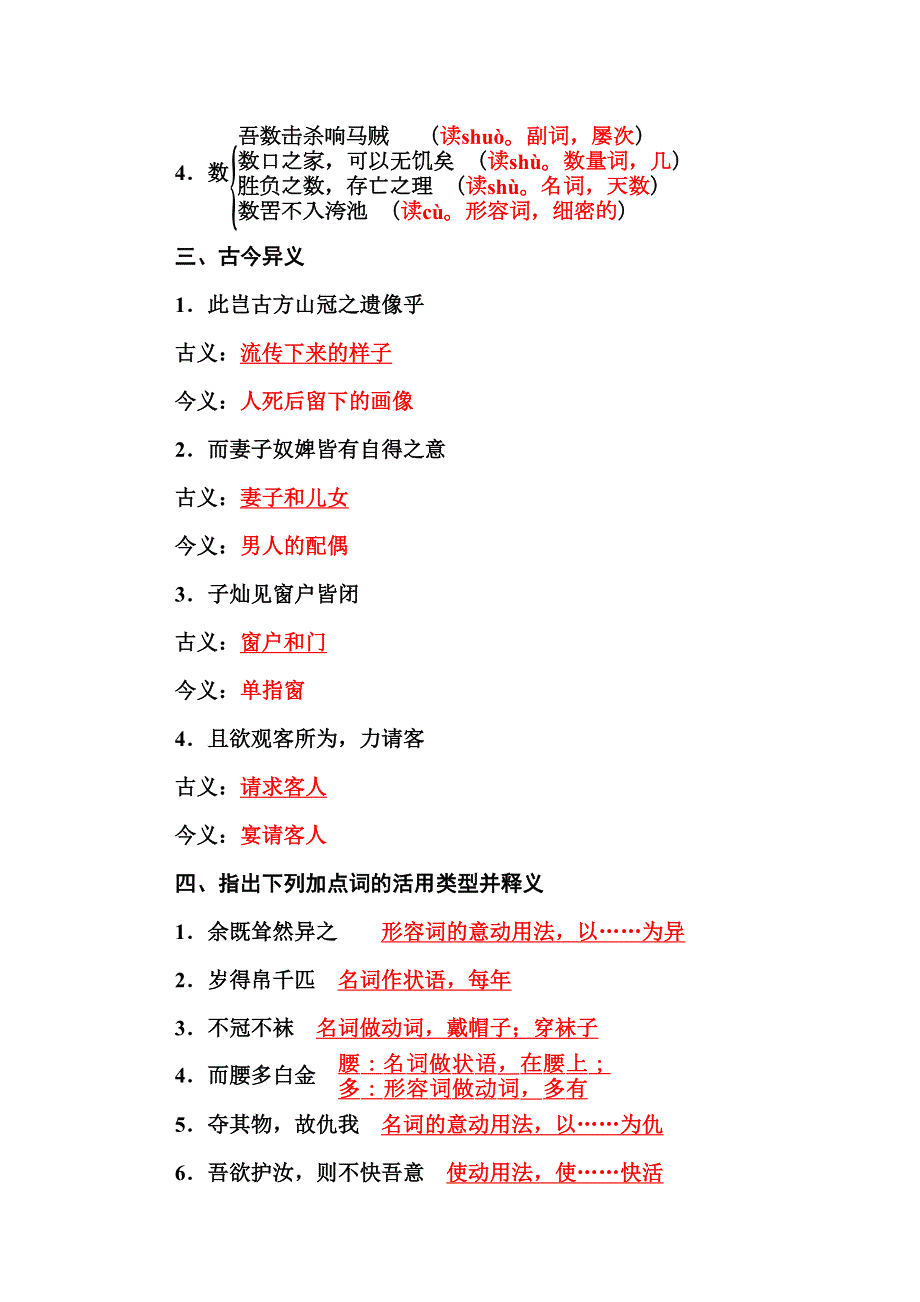 4．数 吾数击杀响马贼　（读shuò。副词，屡次）
数口之家，可以无饥矣　（读shù。数量词，几）
胜负之数，存亡之理　（读shù。名词，天数）
数罟不入洿池　（读cù。形容词，细密的）

三、古今异义

1．此岂古方山冠之遗像乎

古义：流传下来的样子

今义：人死后留下的画像

2．而妻子奴婢皆有自得之意

古义：妻子和儿女

今义：男人的配偶

3．子灿见窗户皆闭

古义：窗户和门

今义：单指窗

4．且欲观客所为，力请客

古义：请求客人

今义：宴请客人

四、指出下列加点词的活用类型并释义

1．余既耸然异之　形容词的意动用法，以……为异

2．岁得帛千匹　名词作状语，每年

3．不冠不袜　名词做动词，戴帽子；穿袜子

4．而腰多白金　腰：名词做状语，在腰上；多：形容词做动词，多有

5．夺其物，故仇我　名词的意动用法，以……为仇

6．吾欲护汝，则不快吾意　使动用法，使……快活